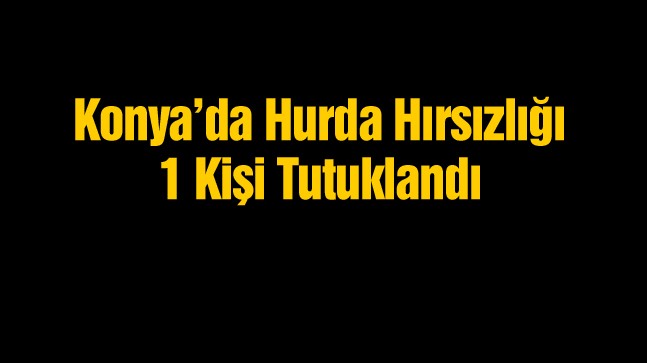 Konya’da Hurda Hırsızlığı
1 Kişi Tutuklandı